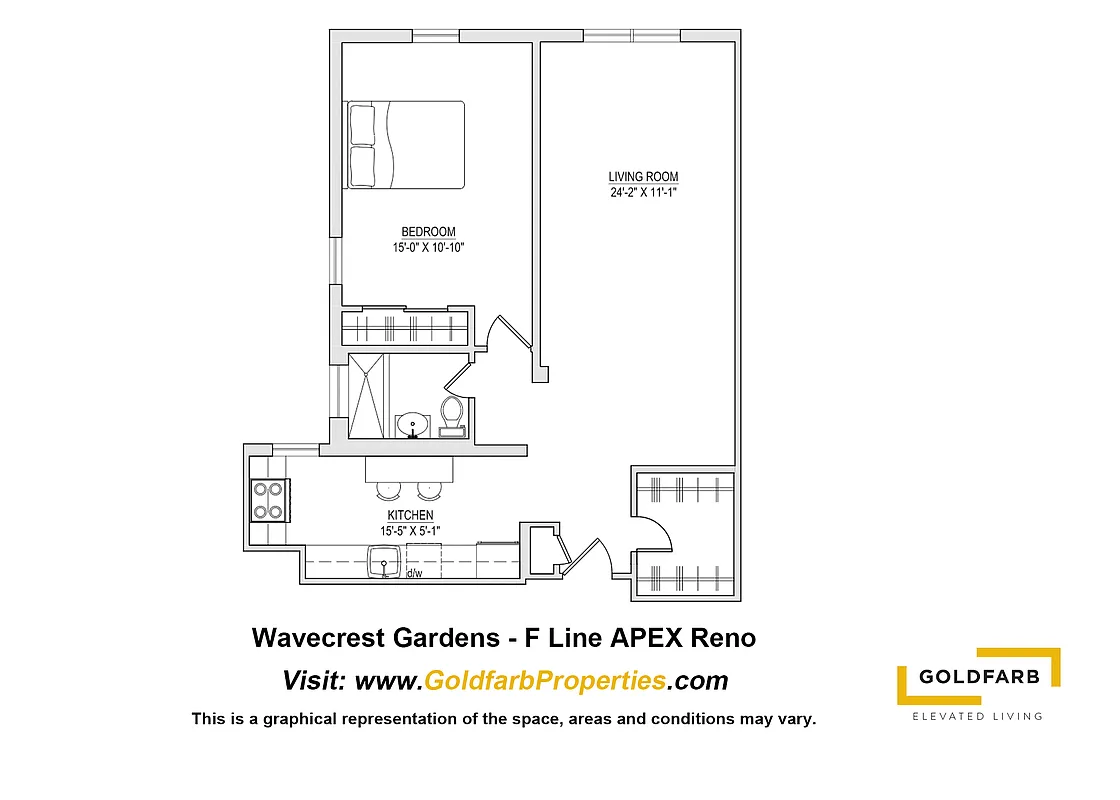 LIVING ROOM
24'-2" X 11'-1"

BEDROOM
15'-0" X 10'-10"

KITCHEN
15'-5" X 5'-1"

d/w

Wavecrest Gardens - F Line APEX Reno

Visit: www.GoldfarbProperties.com

This is a graphical representation of the space, areas and conditions may vary.

GOLDFARB
ELEVATED LIVING